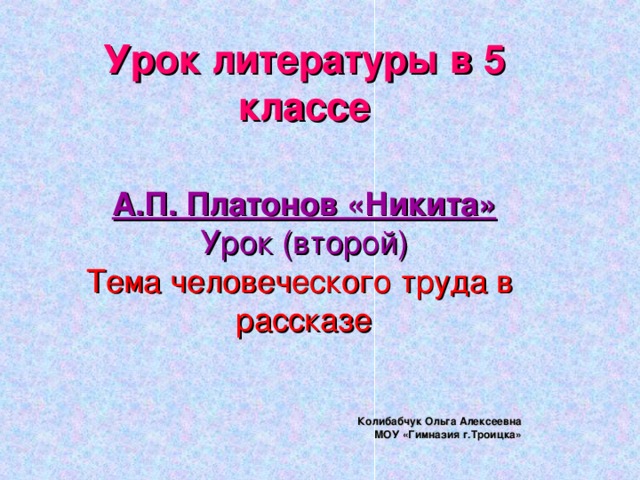 Урок литературы в 5 классе

А.П. Платонов «Никита»
Урок (второй)
Тема человеческого труда в рассказе

Колибабчук Ольга Алексеевна
МОУ «Гимназия г.Троицка»